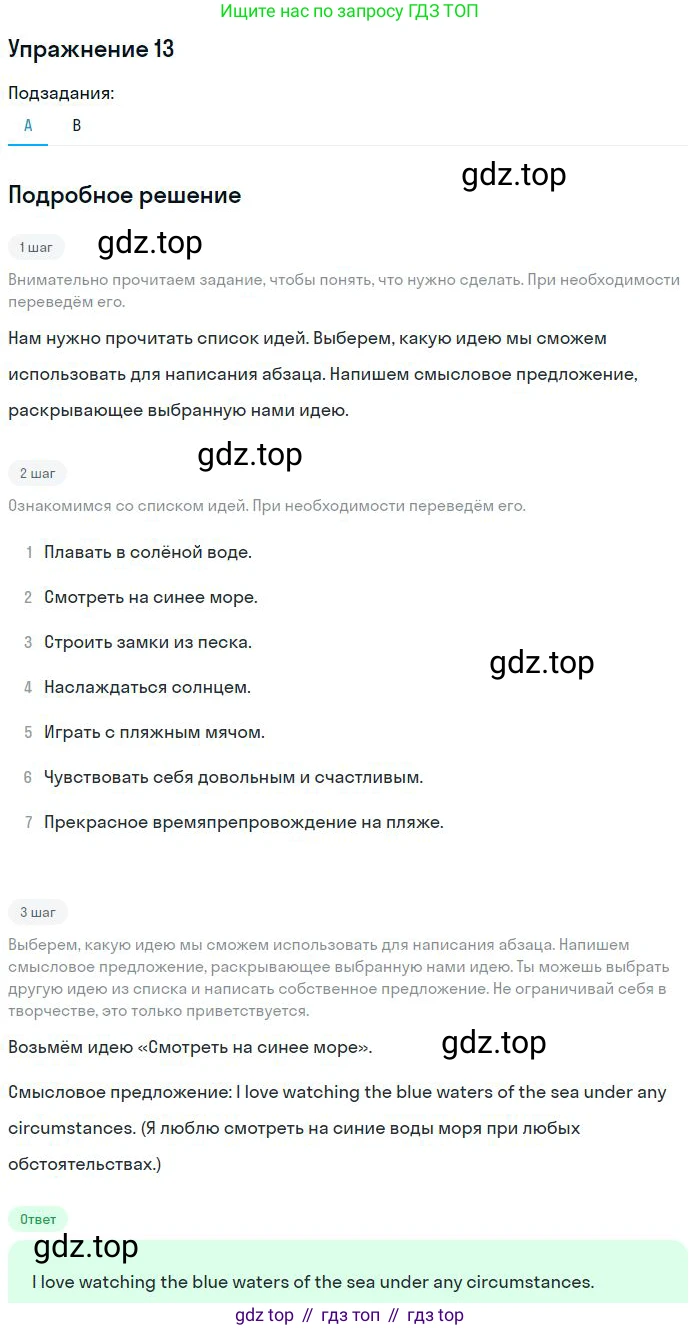 Ищите нас по запросу ГДЗ ТОП

Упражнение 13

Подзадания:

A B

gdz.top

Подробное решение

1 шаг

gdz.top

Внимательно прочитаем задание, чтобы понять, что нужно сделать. При необходимости переведём его.

Нам нужно прочитать список идей. Выберем, какую идею мы сможем использовать для написания абзаца. Напишем смысловое предложение, раскрывающее выбранную нами идею.

gdz.top

2 шаг

Ознакомимся со списком идей. При необходимости переведём его.

1 Плавать в солёной воде.

2 Смотреть на синее море.

3 Строить замки из песка.

gdz.top

4 Наслаждаться солнцем.

5 Играть с пляжным мячом.

6 Чувствовать себя довольным и счастливым.

7 Прекрасное времяпрепровождение на пляже.

3 шаг

Выберем, какую идею мы сможем использовать для написания абзаца. Напишем смысловое предложение, раскрывающее выбранную нами идею. Ты можешь выбрать другую идею из списка и написать собственное предложение. Не ограничивай себя в творчестве, это только приветствуется.

Возьмём идею «Смотреть на синее море».

gdz.top

Смысловое предложение: I love watching the blue waters of the sea under any circumstances. (Я люблю смотреть на синие воды моря при любых обстоятельствах.)

Ответ

gdz.top

I love watching the blue waters of the sea under any circumstances.

gdz top // гдз топ // гдз top